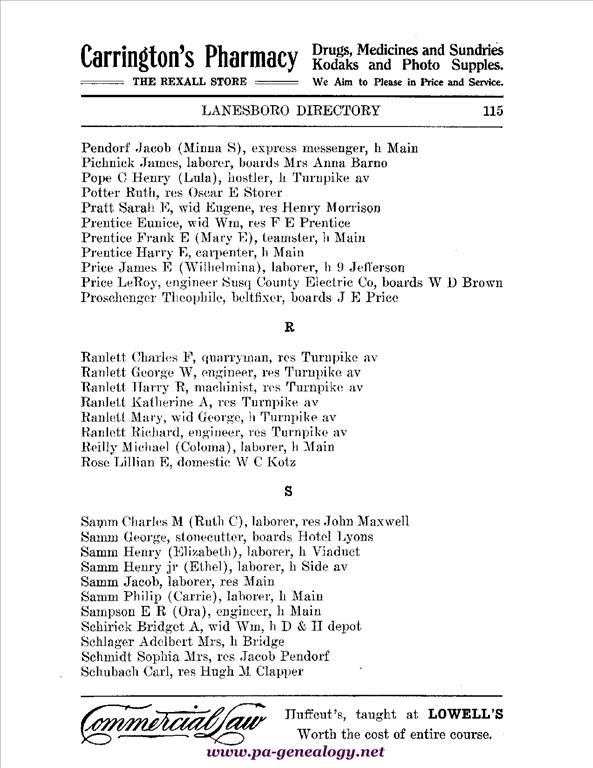 Carrington's Pharmacy
THE REXALL STORE
Drugs, Medicines and Sundries
Kodaks and Photo Supples.
We Aim to Please in Price and Service.

LANESBORO DIRECTORY 115

Pendorf Jacob (Minna S), express messenger, h Main
Pichnick James, laborer, boards Mrs Anna Barno
Pope C Henry (Lula), hostler, h Turnpike av
Potter Ruth, res Oscar E Storer
Pratt Sarah E, wid Eugene, res Henry Morrison
Prentice Eunice, wid Wm, res F E Prentice
Prentice Frank E (Mary E), teamster, h Main
Prentice Harry E, carpenter, h Main
Price James E (Wilhelmina), laborer, h 9 Jefferson
Price LeRoy, engineer Susq County Electric Co, boards W D Brown
Proschenger Theophile, beltfixer, boards J E Price

R

Ranlett Charles F, quarryman, res Turnpike av
Ranlett George W, engineer, res Turnpike av
Ranlett Harry R, machinist, res Turnpike av
Ranlett Katherine A, res Turnpike av
Ranlett Mary, wid George, h Turnpike av
Ranlett Richard, engineer, res Turnpike av
Reilly Michael (Coloma), laborer, h Main
Rose Lillian E, domestic W C Kotz

S

Samm Charles M (Ruth C), laborer, res John Maxwell
Samm George, stonecutter, boards Hotel Lyons
Samm Henry (Elizabeth), laborer, h Viaduct
Samm Henry jr (Ethel), laborer, h Side av
Samm Jacob, laborer, res Main
Samm Philip (Carrie), laborer, h Main
Sampson E R (Ora), engineer, h Main
Schirick Bridget A, wid Wm, h D & H depot
Schlager Adelbert Mrs, h Bridge
Schmidt Sophia Mrs, res Jacob Pendorf
Schubach Carl, res Hugh M Clapper

Commercial Law
Huffcut's, taught at LOWELL'S
Worth the cost of entire course.
www.pa-genealogy.net